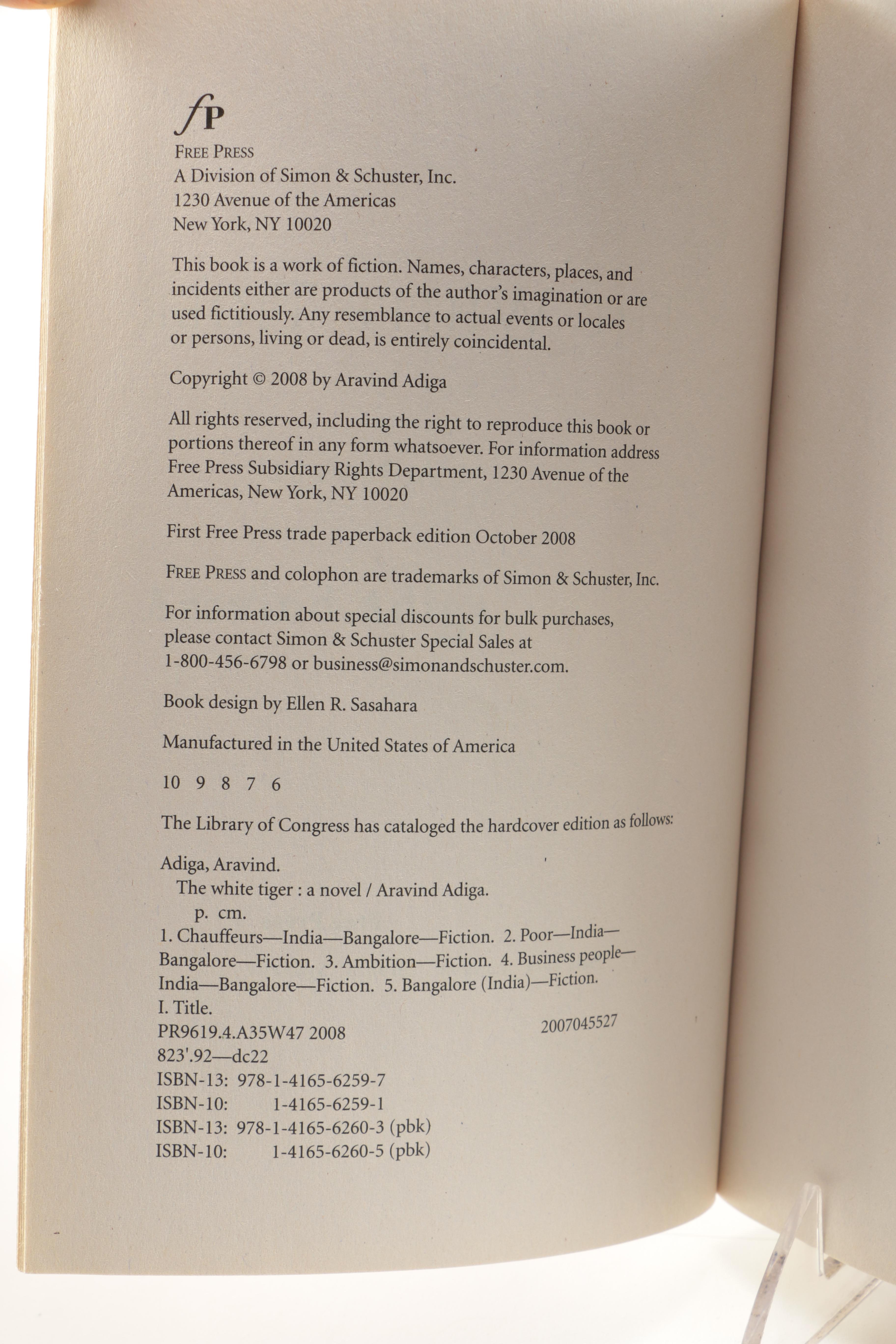 fP
FREE PRESS
A Division of Simon & Schuster, Inc.
1230 Avenue of the Americas
New York, NY 10020

This book is a work of fiction. Names, characters, places, and incidents either are products of the author's imagination or are used fictitiously. Any resemblance to actual events or locales or persons, living or dead, is entirely coincidental.

Copyright © 2008 by Aravind Adiga

All rights reserved, including the right to reproduce this book or portions thereof in any form whatsoever. For information address Free Press Subsidiary Rights Department, 1230 Avenue of the Americas, New York, NY 10020

First Free Press trade paperback edition October 2008

FREE PRESS and colophon are trademarks of Simon & Schuster, Inc.

For information about special discounts for bulk purchases, please contact Simon & Schuster Special Sales at 1-800-456-6798 or business@simonandschuster.com.

Book design by Ellen R. Sasahara

Manufactured in the United States of America

10 9 8 7 6

The Library of Congress has cataloged the hardcover edition as follows:

Adiga, Aravind.
The white tiger : a novel / Aravind Adiga.
p. cm.
1. Chauffeurs—India—Bangalore—Fiction. 2. Poor—India—Bangalore—Fiction. 3. Ambition—Fiction. 4. Business people—India—Bangalore—Fiction. 5. Bangalore (India)—Fiction.
I. Title.
PR9619.4.A35W47 2008 2007045527
823'.92—dc22
ISBN-13: 978-1-4165-6259-7
ISBN-10: 1-4165-6259-1
ISBN-13: 978-1-4165-6260-3 (pbk)
ISBN-10: 1-4165-6260-5 (pbk)